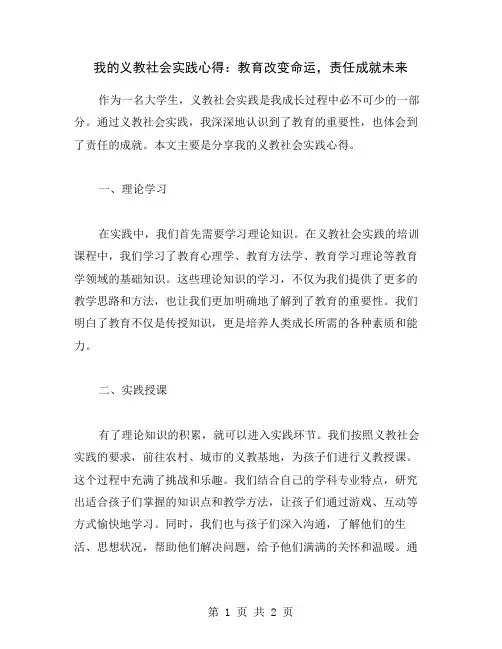 我的义教社会实践心得：教育改变命运，责任成就未来

作为一名大学生，义教社会实践是我成长过程中必不可少的一部分。通过义教社会实践，我深深地认识到了教育的重要性，也体会到了责任的成就。本文主要是分享我的义教社会实践心得。

一、理论学习

在实践中，我们首先需要学习理论知识。在义教社会实践的培训课程中，我们学习了教育心理学、教育方法学、教育学习理论等教育学领域的基础知识。这些理论知识的学习，不仅为我们提供了更多的教学思路和方法，也让我们更加明确地了解到了教育的重要性。我们明白了教育不仅是传授知识，更是培养人类成长所需的各种素质和能力。

二、实践授课

有了理论知识的积累，就可以进入实践环节。我们按照义教社会实践的要求，前往农村、城市的义教基地，为孩子们进行义教授课。这个过程中充满了挑战和乐趣。我们结合自己的学科专业特点，研究出适合孩子们掌握的知识点和教学方法，让孩子们通过游戏、互动等方式愉快地学习。同时，我们也与孩子们深入沟通，了解他们的生活、思想状况，帮助他们解决问题，给予他们满满的关怀和温暖。通

第 1 页 共 2 页